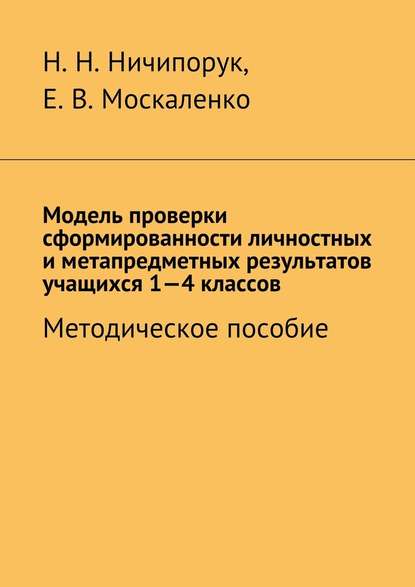 Н. Н. Ничипорук,
Е. В. Москаленко

Модель проверки сформированности личностных и метапредметных результатов учащихся 1—4 классов

Методическое пособие